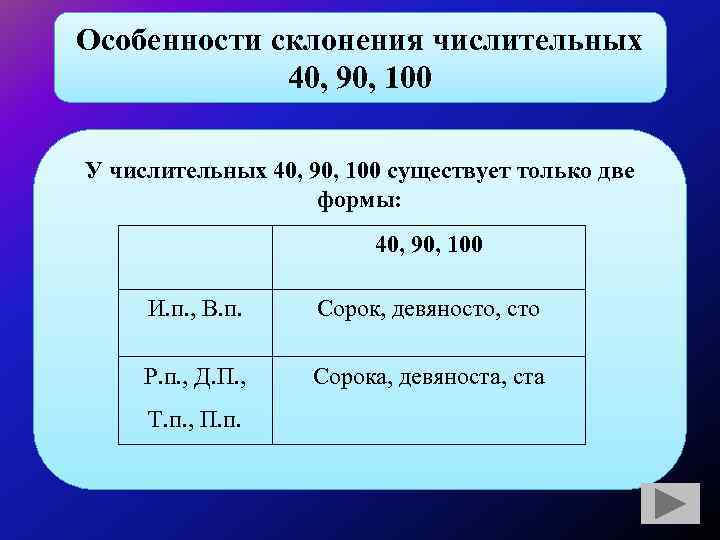 Особенности склонения числительных 40, 90, 100

У числительных 40, 90, 100 существует только две формы:

| | 40, 90, 100 |
|---|---|
| И.п., В.п. | Сорок, девяносто, сто |
| Р.п., Д.П., Т.п., П.п. | Сорока, девяноста, ста |